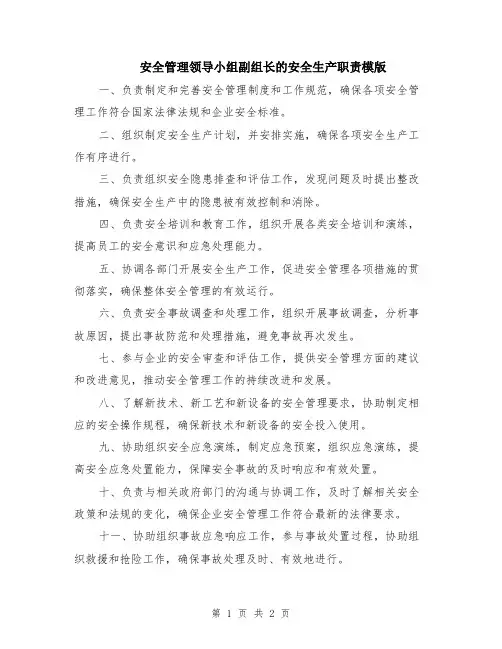 安全管理领导小组副组长的安全生产职责模版

一、负责制定和完善安全管理制度和工作规范，确保各项安全管理工作符合国家法律法规和企业安全标准。

二、组织制定安全生产计划，并安排实施，确保各项安全生产工作有序进行。

三、负责组织安全隐患排查和评估工作，发现问题及时提出整改措施，确保安全生产中的隐患被有效控制和消除。

四、负责安全培训和教育工作，组织开展各类安全培训和演练，提高员工的安全意识和应急处理能力。

五、协调各部门开展安全生产工作，促进安全管理各项措施的贯彻落实，确保整体安全管理的有效运行。

六、负责安全事故调查和处理工作，组织开展事故调查，分析事故原因，提出事故防范和处理措施，避免事故再次发生。

七、参与企业的安全审查和评估工作，提供安全管理方面的建议和改进意见，推动安全管理工作的持续改进和发展。

八、了解新技术、新工艺和新设备的安全管理要求，协助制定相应的安全操作规程，确保新技术和新设备的安全投入使用。

九、协助组织安全应急演练，制定应急预案，组织应急演练，提高安全应急处置能力，保障安全事故的及时响应和有效处置。

十、负责与相关政府部门的沟通与协调工作，及时了解相关安全政策和法规的变化，确保企业安全管理工作符合最新的法律要求。

十一、协助组织事故应急响应工作，参与事故处置过程，协助组织救援和抢险工作，确保事故处理及时、有效地进行。

第 1 页 共 2 页